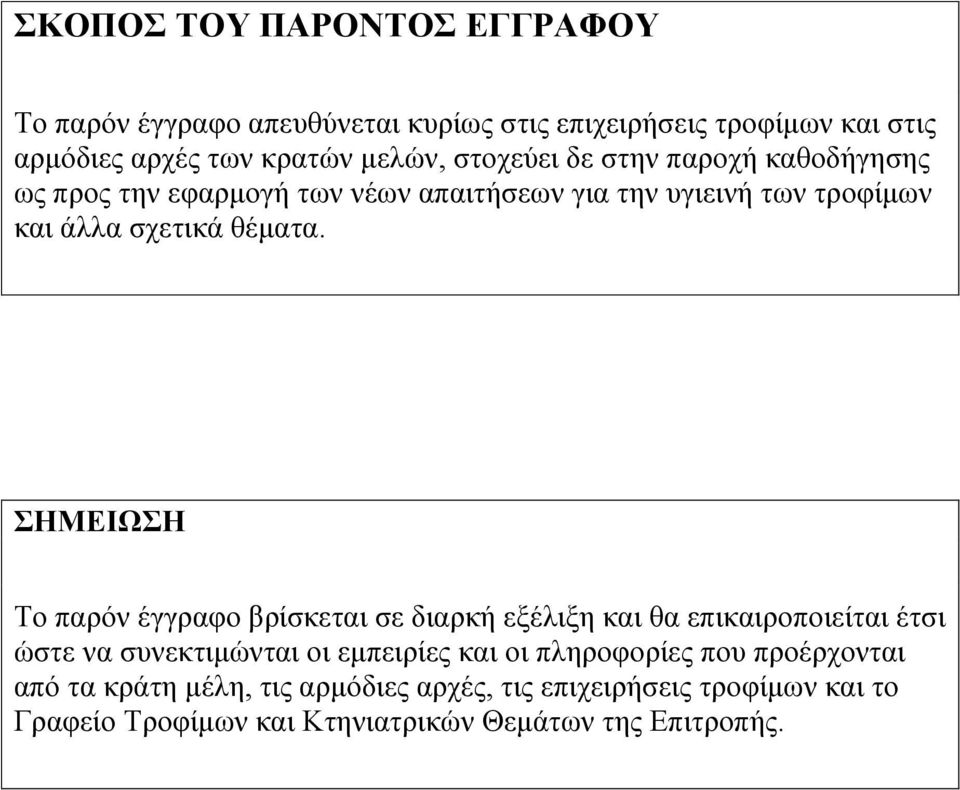 ΣΚΟΠΟΣ ΤΟΥ ΠΑΡΟΝΤΟΣ ΕΓΓΡΑΦΟΥ

Το παρόν έγγραφο απευθύνεται κυρίως στις επιχειρήσεις τροφίμων και στις αρμόδιες αρχές των κρατών μελών, στοχεύει δε στην παροχή καθοδήγησης ως προς την εφαρμογή των νέων απαιτήσεων για την υγιεινή των τροφίμων και άλλα σχετικά θέματα.

ΣΗΜΕΙΩΣΗ

Το παρόν έγγραφο βρίσκεται σε διαρκή εξέλιξη και θα επικαιροποιείται έτσι ώστε να συνεκτιμώνται οι εμπειρίες και οι πληροφορίες που προέρχονται από τα κράτη μέλη, τις αρμόδιες αρχές, τις επιχειρήσεις τροφίμων και το Γραφείο Τροφίμων και Κτηνιατρικών Θεμάτων της Επιτροπής.